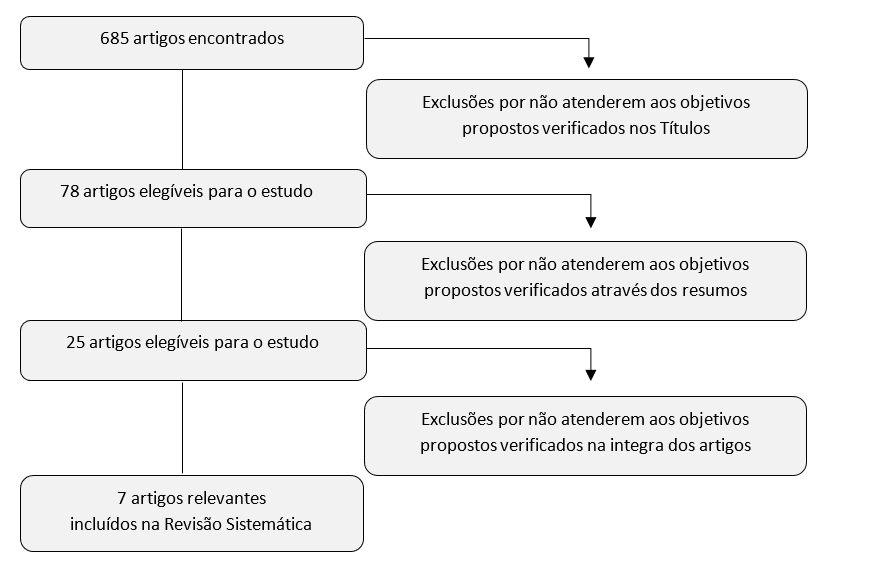 685 artigos encontrados

Exclusões por não atenderem aos objetivos propostos verificados nos Títulos

78 artigos elegíveis para o estudo

Exclusões por não atenderem aos objetivos propostos verificados através dos resumos

25 artigos elegíveis para o estudo

Exclusões por não atenderem aos objetivos propostos verificados na integra dos artigos

7 artigos relevantes incluídos na Revisão Sistemática